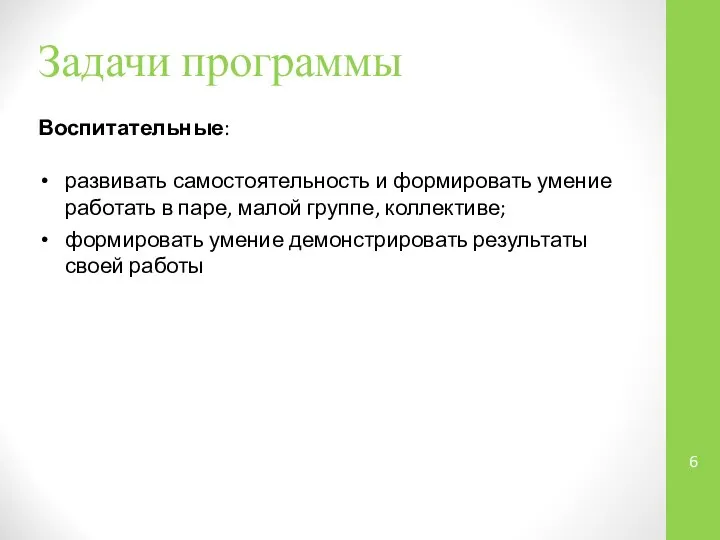 Задачи программы

Воспитательные:

• развивать самостоятельность и формировать умение работать в паре, малой группе, коллективе;
• формировать умение демонстрировать результаты своей работы

6